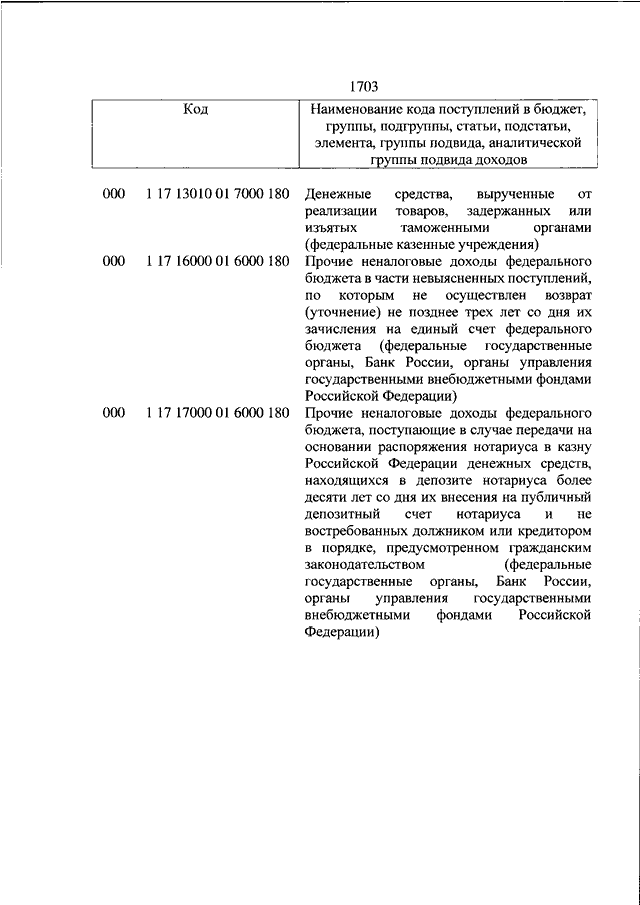 1703

| Код | Наименование кода поступлений в бюджет, группы, подгруппы, статьи, подстатьи, элемента, группы подвида, аналитической группы подвида доходов |
|---|---|
| 000 1 17 13010 01 7000 180 | Денежные средства, вырученные от реализации товаров, задержанных или изъятых таможенными органами (федеральные казенные учреждения) |
| 000 1 17 16000 01 6000 180 | Прочие неналоговые доходы федерального бюджета в части невыясненных поступлений, по которым не осуществлен возврат (уточнение) не позднее трех лет со дня их зачисления на единый счет федерального бюджета (федеральные государственные органы, Банк России, органы управления государственными внебюджетными фондами Российской Федерации) |
| 000 1 17 17000 01 6000 180 | Прочие неналоговые доходы федерального бюджета, поступающие в случае передачи на основании распоряжения нотариуса в казну Российской Федерации денежных средств, находящихся в депозите нотариуса более десяти лет со дня их внесения на публичный депозитный счет нотариуса и не востребованных должником или кредитором в порядке, предусмотренном гражданским законодательством (федеральные государственные органы, Банк России, органы управления государственными внебюджетными фондами Российской Федерации) |